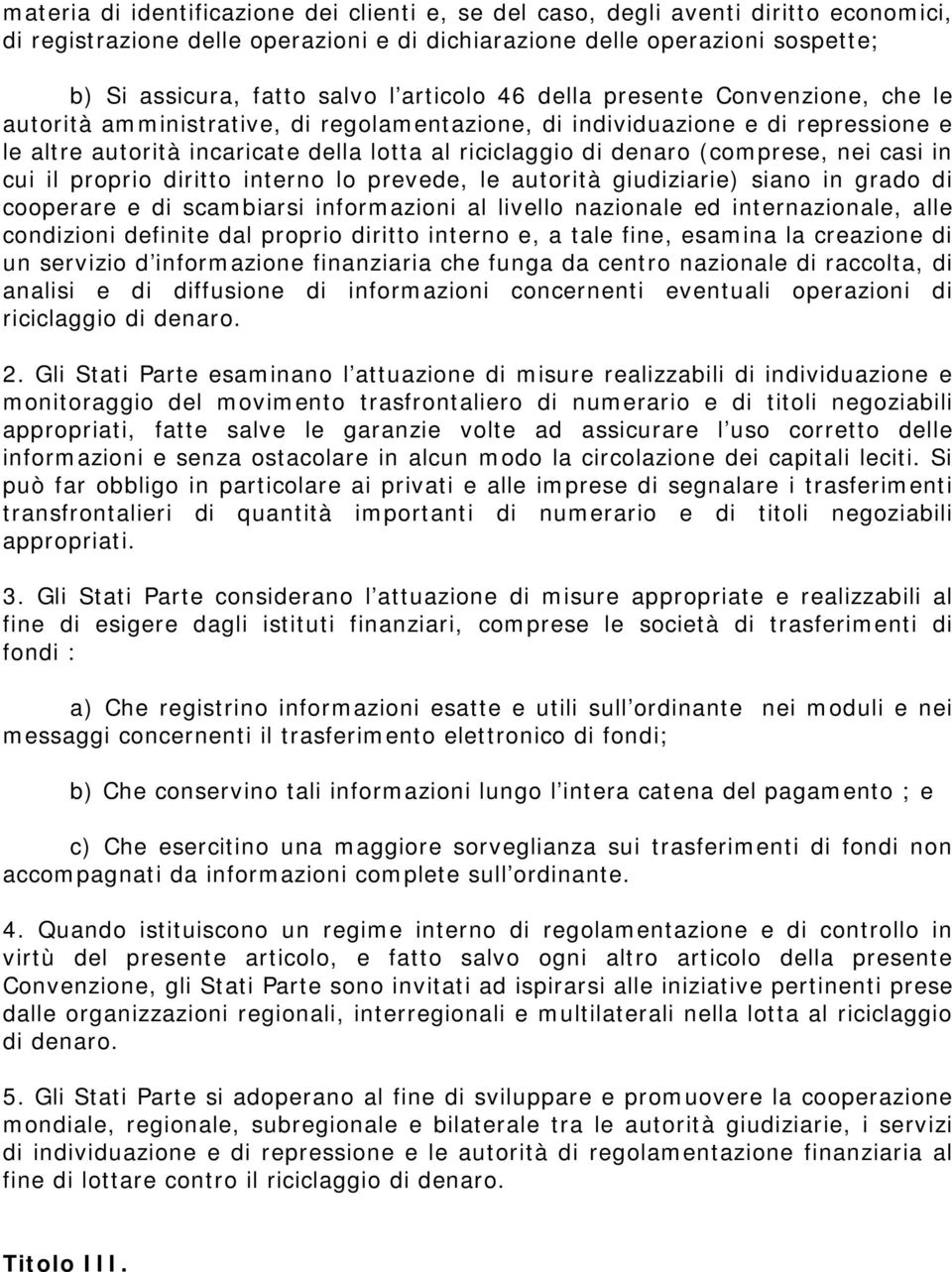 materia di identificazione dei clienti e, se del caso, degli aventi diritto economici, di registrazione delle operazioni e di dichiarazione delle operazioni sospette;

b) Si assicura, fatto salvo l'articolo 46 della presente Convenzione, che le autorità amministrative, di regolamentazione, di individuazione e di repressione e le altre autorità incaricate della lotta al riciclaggio di denaro (comprese, nei casi in cui il proprio diritto interno lo prevede, le autorità giudiziarie) siano in grado di cooperare e di scambiarsi informazioni al livello nazionale ed internazionale, alle condizioni definite dal proprio diritto interno e, a tale fine, esamina la creazione di un servizio d'informazione finanziaria che funga da centro nazionale di raccolta, di analisi e di diffusione di informazioni concernenti eventuali operazioni di riciclaggio di denaro.

2. Gli Stati Parte esaminano l'attuazione di misure realizzabili di individuazione e monitoraggio del movimento trasfrontaliero di numerario e di titoli negoziabili appropriati, fatte salve le garanzie volte ad assicurare l'uso corretto delle informazioni e senza ostacolare in alcun modo la circolazione dei capitali leciti. Si può far obbligo in particolare ai privati e alle imprese di segnalare i trasferimenti transfrontalieri di quantità importanti di numerario e di titoli negoziabili appropriati.

3. Gli Stati Parte considerano l'attuazione di misure appropriate e realizzabili al fine di esigere dagli istituti finanziari, comprese le società di trasferimenti di fondi :

a) Che registrino informazioni esatte e utili sull'ordinante nei moduli e nei messaggi concernenti il trasferimento elettronico di fondi;

b) Che conservino tali informazioni lungo l'intera catena del pagamento ; e

c) Che esercitino una maggiore sorveglianza sui trasferimenti di fondi non accompagnati da informazioni complete sull'ordinante.

4. Quando istituiscono un regime interno di regolamentazione e di controllo in virtù del presente articolo, e fatto salvo ogni altro articolo della presente Convenzione, gli Stati Parte sono invitati ad ispirarsi alle iniziative pertinenti prese dalle organizzazioni regionali, interregionali e multilaterali nella lotta al riciclaggio di denaro.

5. Gli Stati Parte si adoperano al fine di sviluppare e promuovere la cooperazione mondiale, regionale, subregionale e bilaterale tra le autorità giudiziarie, i servizi di individuazione e di repressione e le autorità di regolamentazione finanziaria al fine di lottare contro il riciclaggio di denaro.

Titolo III.